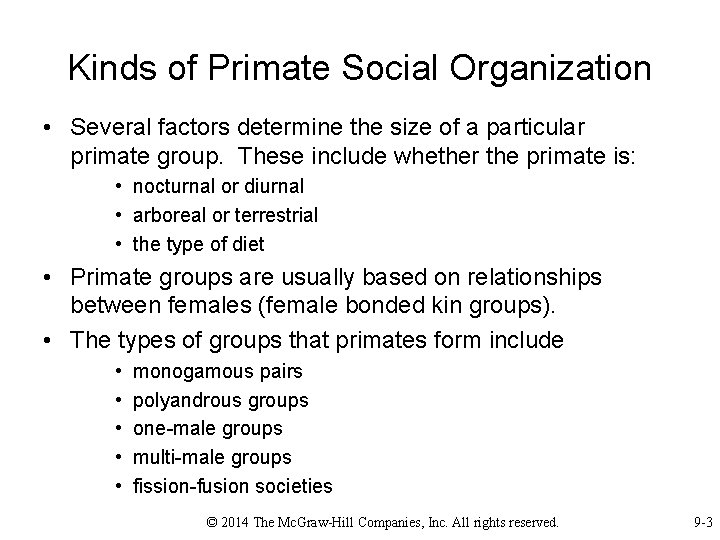 Kinds of Primate Social Organization

• Several factors determine the size of a particular primate group. These include whether the primate is:
  • nocturnal or diurnal
  • arboreal or terrestrial
  • the type of diet

• Primate groups are usually based on relationships between females (female bonded kin groups).

• The types of groups that primates form include
  • monogamous pairs
  • polyandrous groups
  • one-male groups
  • multi-male groups
  • fission-fusion societies

© 2014 The McGraw-Hill Companies, Inc. All rights reserved.

9-3